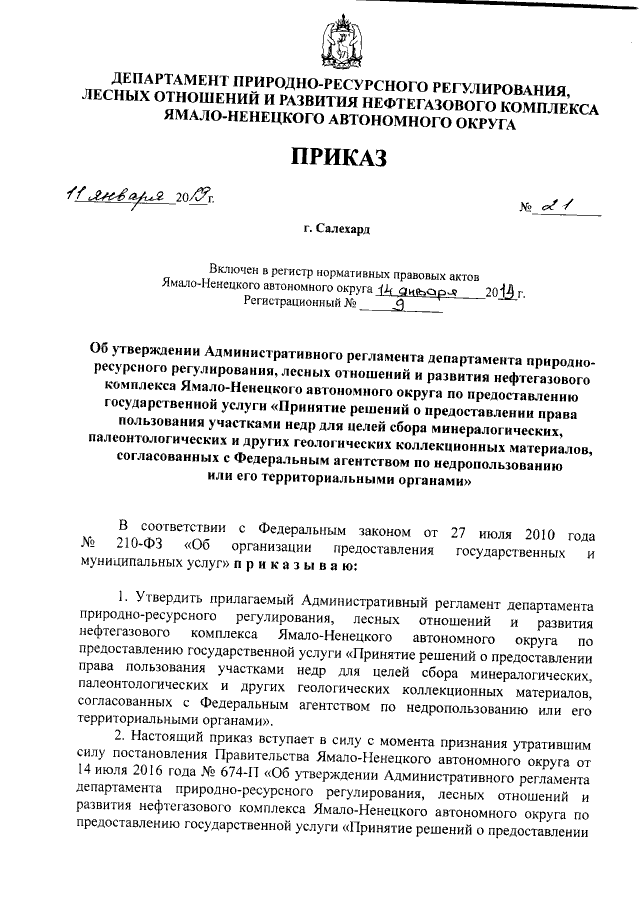 ДЕПАРТАМЕНТ ПРИРОДНО-РЕСУРСНОГО РЕГУЛИРОВАНИЯ, ЛЕСНЫХ ОТНОШЕНИЙ И РАЗВИТИЯ НЕФТЕГАЗОВОГО КОМПЛЕКСА ЯМАЛО-НЕНЕЦКОГО АВТОНОМНОГО ОКРУГА

ПРИКАЗ

11 января 2019 г.

№ 21

г. Салехард

Включен в регистр нормативных правовых актов Ямало-Ненецкого автономного округа 14 января 2019 г. Регистрационный № 9

Об утверждении Административного регламента департамента природно-ресурсного регулирования, лесных отношений и развития нефтегазового комплекса Ямало-Ненецкого автономного округа по предоставлению государственной услуги «Принятие решений о предоставлении права пользования участками недр для целей сбора минералогических, палеонтологических и других геологических коллекционных материалов, согласованных с Федеральным агентством по недропользованию или его территориальными органами»

В соответствии с Федеральным законом от 27 июля 2010 года № 210-ФЗ «Об организации предоставления государственных и муниципальных услуг» п р и к а з ы в а ю:

1. Утвердить прилагаемый Административный регламент департамента природно-ресурсного регулирования, лесных отношений и развития нефтегазового комплекса Ямало-Ненецкого автономного округа по предоставлению государственной услуги «Принятие решений о предоставлении права пользования участками недр для целей сбора минералогических, палеонтологических и других геологических коллекционных материалов, согласованных с Федеральным агентством по недропользованию или его территориальными органами».

2. Настоящий приказ вступает в силу с момента признания утратившим силу постановления Правительства Ямало-Ненецкого автономного округа от 14 июля 2016 года № 674-П «Об утверждении Административного регламента департамента природно-ресурсного регулирования, лесных отношений и развития нефтегазового комплекса Ямало-Ненецкого автономного округа по предоставлению государственной услуги «Принятие решений о предоставлении